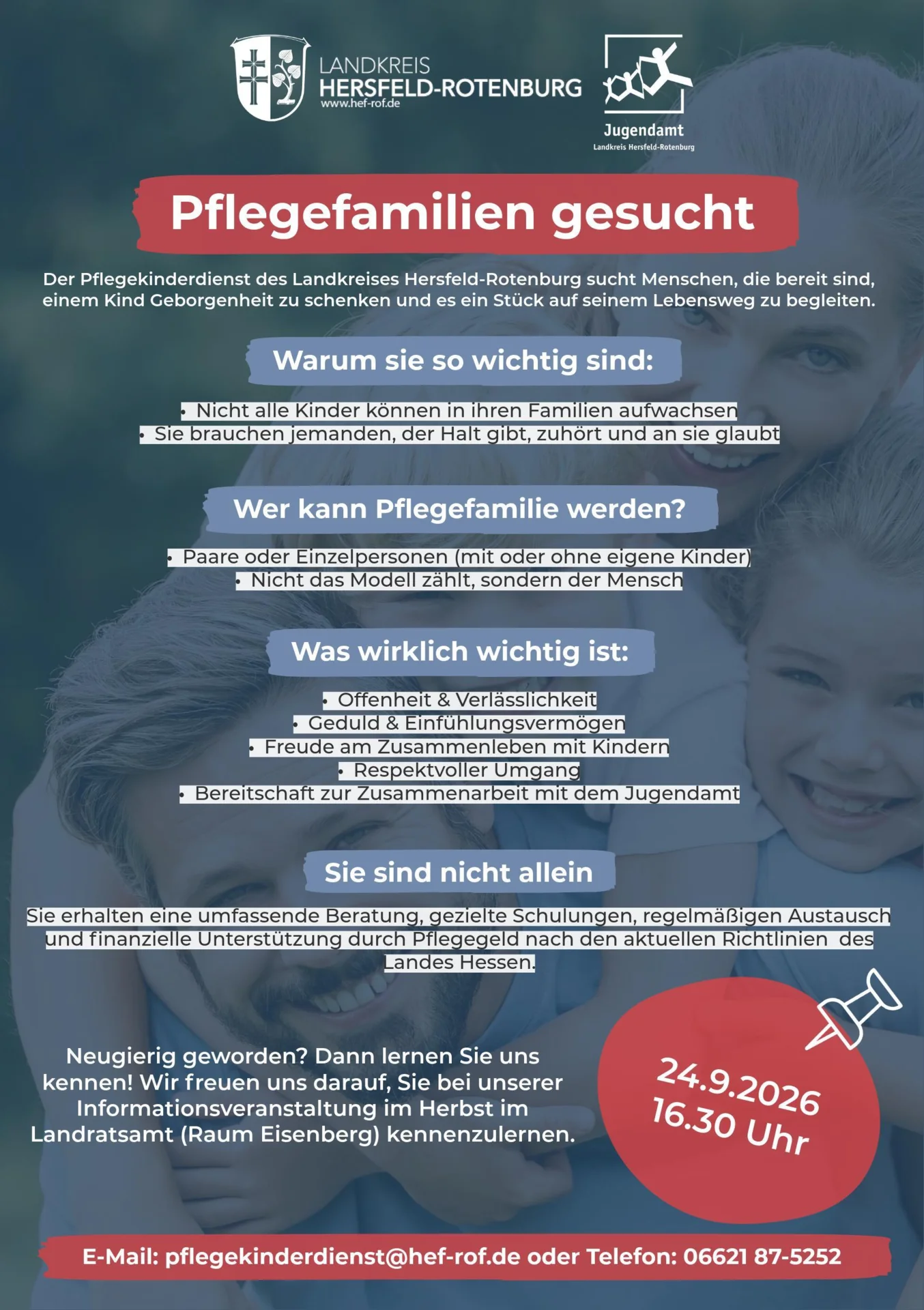 LANDKREIS
HERSFELD-ROTENBURG
www.hef-rof.de

Jugendamt
Landkreis Hersfeld-Rotenburg

Pflegefamilien gesucht

Der Pflegekinderdienst des Landkreises Hersfeld-Rotenburg sucht Menschen, die bereit sind, einem Kind Geborgenheit zu schenken und es ein Stück auf seinem Lebensweg zu begleiten.

Warum sie so wichtig sind:

• Nicht alle Kinder können in ihren Familien aufwachsen
• Sie brauchen jemanden, der Halt gibt, zuhört und an sie glaubt

Wer kann Pflegefamilie werden?

• Paare oder Einzelpersonen (mit oder ohne eigene Kinder)
• Nicht das Modell zählt, sondern der Mensch

Was wirklich wichtig ist:

• Offenheit & Verlässlichkeit
• Geduld & Einfühlungsvermögen
• Freude am Zusammenleben mit Kindern
• Respektvoller Umgang
• Bereitschaft zur Zusammenarbeit mit dem Jugendamt

Sie sind nicht allein

Sie erhalten eine umfassende Beratung, gezielte Schulungen, regelmäßigen Austausch und finanzielle Unterstützung durch Pflegegeld nach den aktuellen Richtlinien des Landes Hessen.

Neugierig geworden? Dann lernen Sie uns kennen! Wir freuen uns darauf, Sie bei unserer Informationsveranstaltung im Herbst im Landratsamt (Raum Eisenberg) kennenzulernen.

24.9.2026
16.30 Uhr

E-Mail: pflegekinderdienst@hef-rof.de oder Telefon: 06621 87-5252